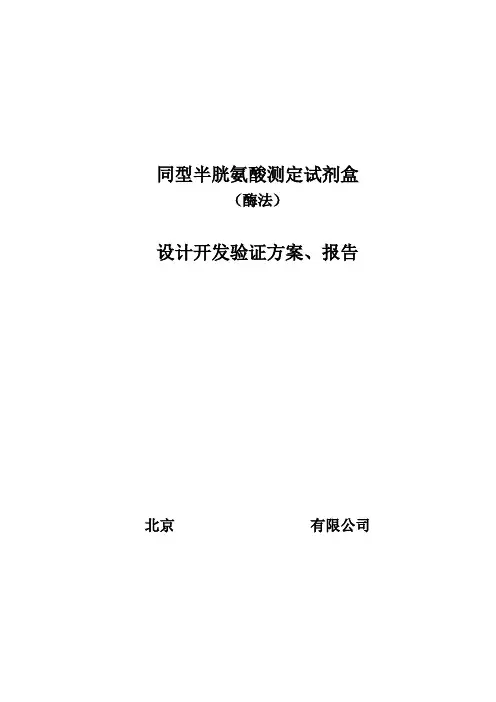 同型半胱氨酸测定试剂盒
（酶法）

设计开发验证方案、报告

北京 有限公司